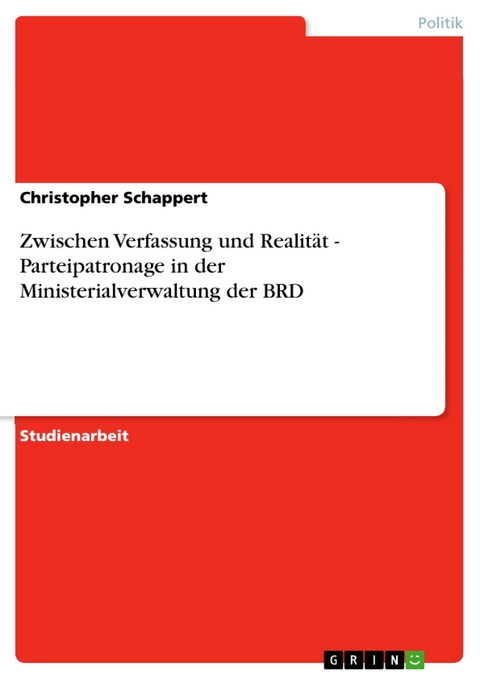 Politik

Christopher Schappert

Zwischen Verfassung und Realität - Parteipatronage in der Ministerialverwaltung der BRD

Studienarbeit

GRIN